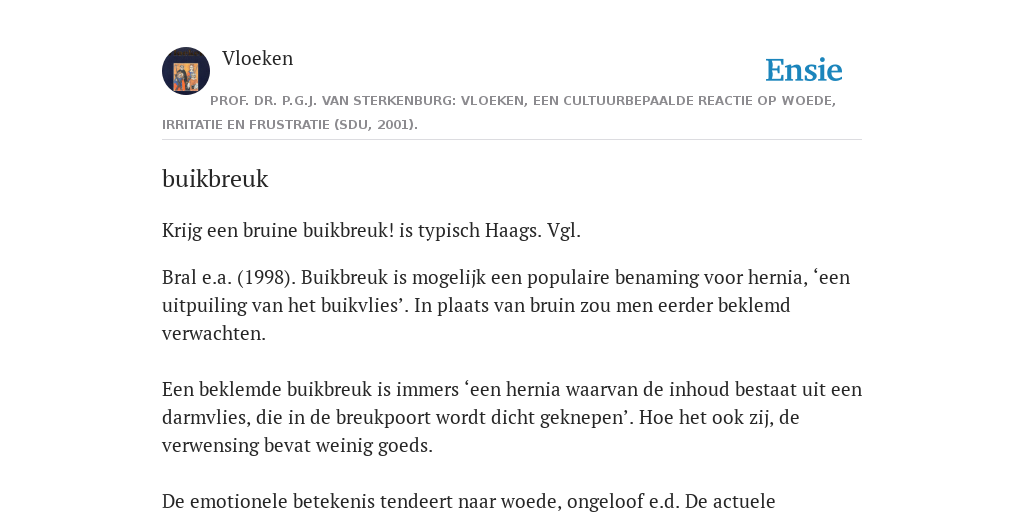 Vloeken

Ensie

PROF. DR. P.G.J. VAN STERKENBURG: VLOEKEN, EEN CULTUURBEPAALDE REACTIE OP WOEDE, IRRITATIE EN FRUSTRATIE (SDU, 2001).

buikbreuk

Krijg een bruine buikbreuk! is typisch Haags. Vgl.

Bral e.a. (1998). Buikbreuk is mogelijk een populaire benaming voor hernia, ‘een uitpuiling van het buikvlies’. In plaats van bruin zou men eerder beklemd verwachten.

Een beklemde buikbreuk is immers ‘een hernia waarvan de inhoud bestaat uit een darmvlies, die in de breukpoort wordt dicht geknepen’. Hoe het ook zij, de verwensing bevat weinig goeds.

De emotionele betekenis tendeert naar woede, ongeloof e.d. De actuele